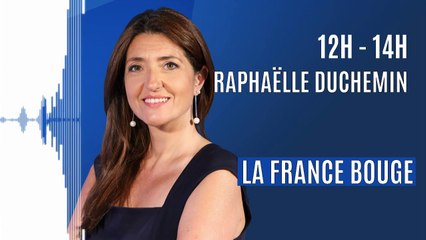 12H - 14H
RAPHAËLLE DUCHEMIN

LA FRANCE BOUGE